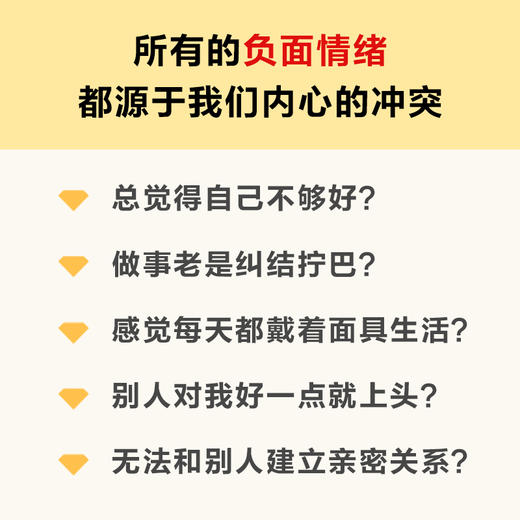 所有的负面情绪
都源于我们内心的冲突

总觉得自己不够好?

做事老是纠结拧巴?

感觉每天都戴着面具生活?

别人对我好一点就上头?

无法和别人建立亲密关系?